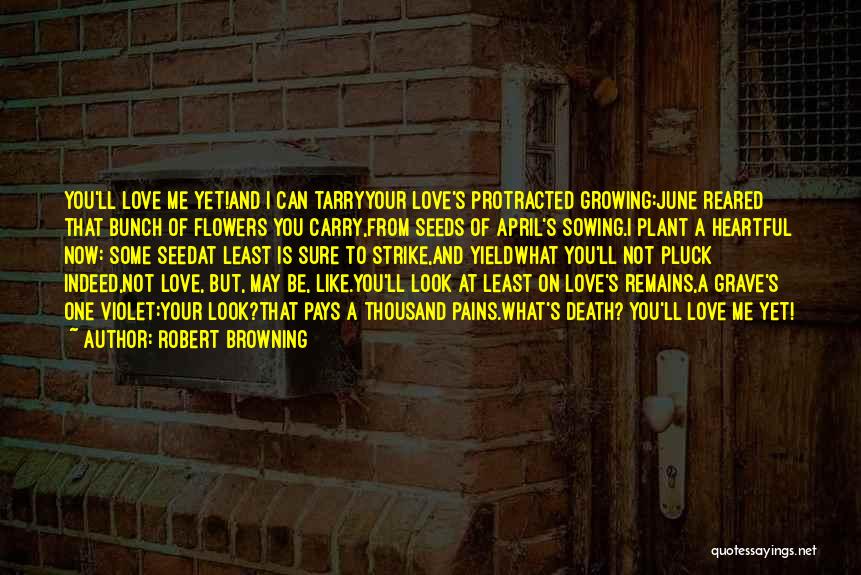 YOU'LL LOVE ME YET!AND I CAN TARRYYOUR LOVE'S PROTRACTED GROWING:JUNE REARED THAT BUNCH OF FLOWERS YOU CARRY,FROM SEEDS OF APRIL'S SOWING.I PLANT A HEARTFUL NOW: SOME SEEDAT LEAST IS SURE TO STRIKE,AND YIELDWHAT YOU'LL NOT PLUCK INDEED,NOT LOVE, BUT, MAY BE, LIKE.YOU'LL LOOK AT LEAST ON LOVE'S REMAINS,A GRAVE'S ONE VIOLET:YOUR LOOK?THAT PAYS A THOUSAND PAINS.WHAT'S DEATH? YOU'LL LOVE ME YET!
~ AUTHOR: ROBERT BROWNING

quotessayings.net